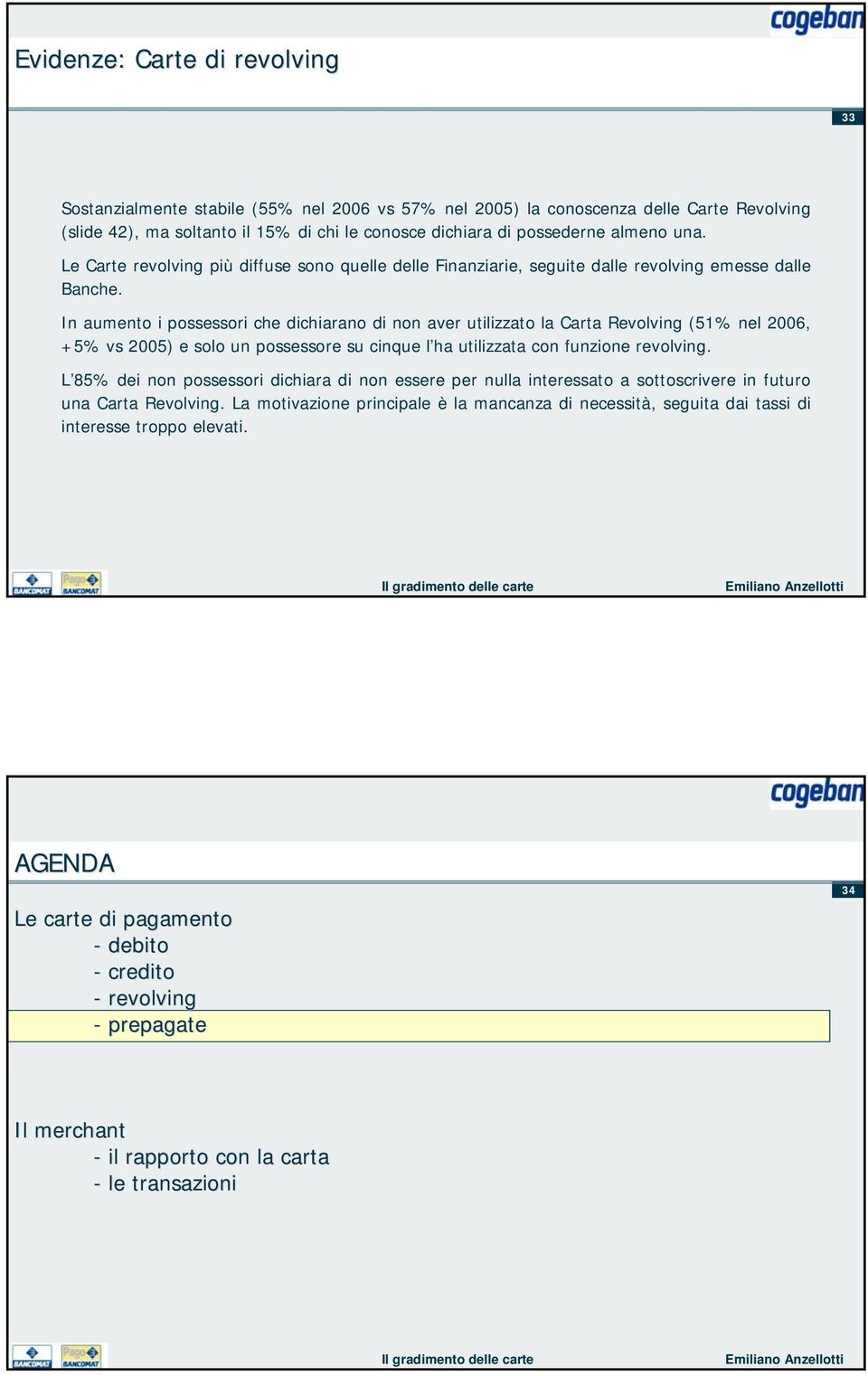 cogeban

Evidenze: Carte di revolving

33

Sostanzialmente stabile (55% nel 2006 vs 57% nel 2005) la conoscenza delle Carte Revolving (slide 42), ma soltanto il 15% di chi le conosce dichiara di possederne almeno una.

Le Carte revolving più diffuse sono quelle delle Finanziarie, seguite dalle revolving emesse dalle Banche.

In aumento i possessori che dichiarano di non aver utilizzato la Carta Revolving (51% nel 2006, +5% vs 2005) e solo un possessore su cinque l'ha utilizzata con funzione revolving.

L'85% dei non possessori dichiara di non essere per nulla interessato a sottoscrivere in futuro una Carta Revolving. La motivazione principale è la mancanza di necessità, seguita dai tassi di interesse troppo elevati.

BANCOMAT Pago BANCOMAT

Il gradimento delle carte

Emiliano Anzellotti

cogeban

AGENDA

34

Le carte di pagamento
- debito
- credito
- revolving
- prepagate

Il merchant
- il rapporto con la carta
- le transazioni

BANCOMAT Pago BANCOMAT

Il gradimento delle carte

Emiliano Anzellotti